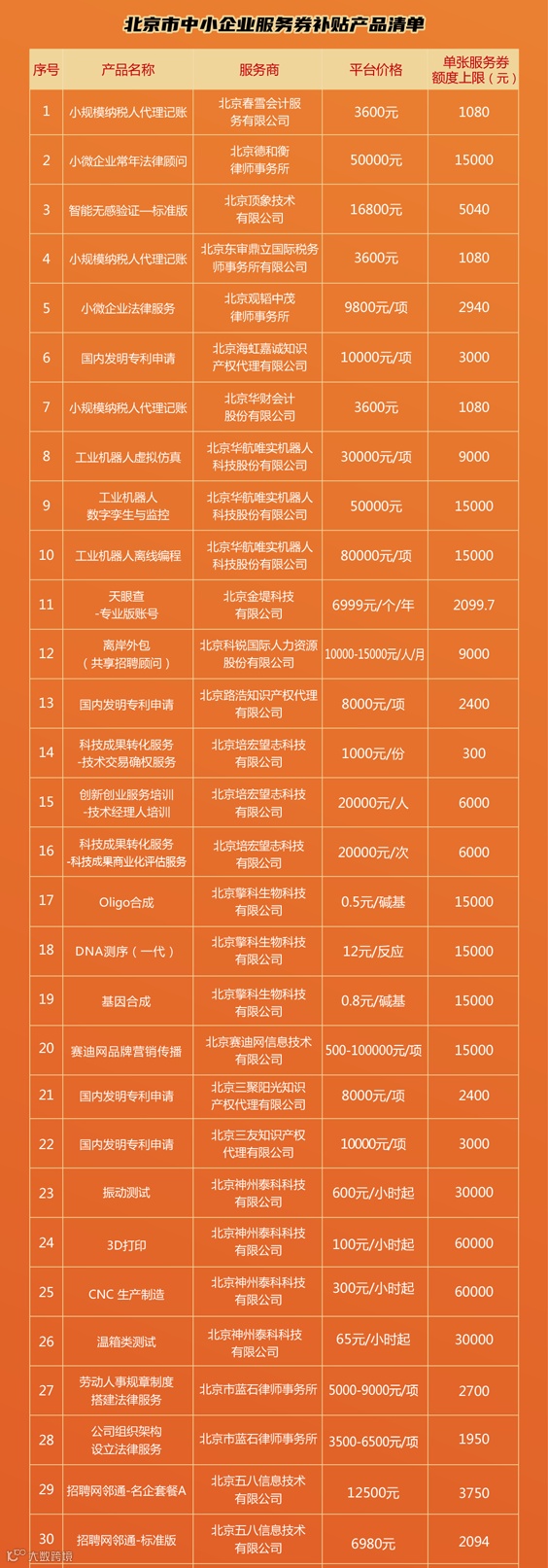 北京市中小企业服务券补贴产品清单

| 序号 | 产品名称 | 服务商 | 平台价格 | 单张服务券额度上限（元） |
|---|---|---|---|---|
| 1 | 小规模纳税人代理记账 | 北京春雪会计服务有限公司 | 3600元 | 1080 |
| 2 | 小微企业常年法律顾问 | 北京德和衡律师事务所 | 50000元 | 15000 |
| 3 | 智能无感验证—标准版 | 北京顶象技术有限公司 | 16800元 | 5040 |
| 4 | 小规模纳税人代理记账 | 北京东审鼎立国际税务师事务所有限公司 | 3600元 | 1080 |
| 5 | 小微企业法律服务 | 北京观韬中茂律师事务所 | 9800元/项 | 2940 |
| 6 | 国内发明专利申请 | 北京海虹嘉诚知识产权代理有限公司 | 10000元/项 | 3000 |
| 7 | 小规模纳税人代理记账 | 北京华财会计股份有限公司 | 3600元 | 1080 |
| 8 | 工业机器人虚拟仿真 | 北京华航唯实机器人科技股份有限公司 | 30000元/项 | 9000 |
| 9 | 工业机器人数字孪生与监控 | 北京华航唯实机器人科技股份有限公司 | 50000元 | 15000 |
| 10 | 工业机器人离线编程 | 北京华航唯实机器人科技股份有限公司 | 80000元/项 | 15000 |
| 11 | 天眼查-专业版账号 | 北京金堤科技有限公司 | 6999元/个/年 | 2099.7 |
| 12 | 离岸外包（共享招聘顾问） | 北京科锐国际人力资源股份有限公司 | 10000-15000元/人/月 | 9000 |
| 13 | 国内发明专利申请 | 北京路浩知识产权代理有限公司 | 8000元/项 | 2400 |
| 14 | 科技成果转化服务-技术交易确权服务 | 北京培宏望志科技有限公司 | 1000元/份 | 300 |
| 15 | 创新创业服务培训-技术经理人培训 | 北京培宏望志科技有限公司 | 20000元/人 | 6000 |
| 16 | 科技成果转化服务-科技成果商业化评估服务 | 北京培宏望志科技有限公司 | 20000元/次 | 6000 |
| 17 | Oligo合成 | 北京擎科生物科技有限公司 | 0.5元/碱基 | 15000 |
| 18 | DNA测序（一代） | 北京擎科生物科技有限公司 | 12元/反应 | 15000 |
| 19 | 基因合成 | 北京擎科生物科技有限公司 | 0.8元/碱基 | 15000 |
| 20 | 赛迪网品牌营销传播 | 北京赛迪网信息技术有限公司 | 500-100000元/项 | 15000 |
| 21 | 国内发明专利申请 | 北京三聚阳光知识产权代理有限公司 | 8000元/项 | 2400 |
| 22 | 国内发明专利申请 | 北京三友知识产权代理有限公司 | 10000元/项 | 3000 |
| 23 | 振动测试 | 北京神州泰科科技有限公司 | 600元/小时起 | 30000 |
| 24 | 3D打印 | 北京神州泰科科技有限公司 | 100元/小时起 | 60000 |
| 25 | CNC 生产制造 | 北京神州泰科科技有限公司 | 300元/小时起 | 60000 |
| 26 | 温箱类测试 | 北京神州泰科科技有限公司 | 65元/小时起 | 30000 |
| 27 | 劳动人事规章制度搭建法律服务 | 北京市蓝石律师事务所 | 5000-9000元/项 | 2700 |
| 28 | 公司组织架构设立法律服务 | 北京市蓝石律师事务所 | 3500-6500元/项 | 1950 |
| 29 | 招聘网邻通-名企套餐A | 北京五八信息技术有限公司 | 12500元 | 3750 |
| 30 | 招聘网邻通-标准版 | 北京五八信息技术有限公司 | 6980元 | 2094 |

大数跨境